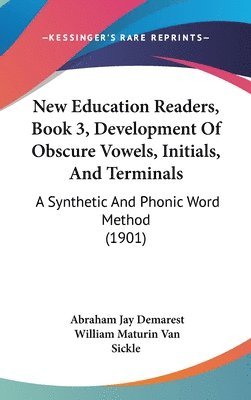 —KESSINGER'S RARE REPRINTS—

New Education Readers, Book 3, Development Of Obscure Vowels, Initials, And Terminals

A Synthetic And Phonic Word Method
(1901)

Abraham Jay Demarest
William Maturin Van Sickle